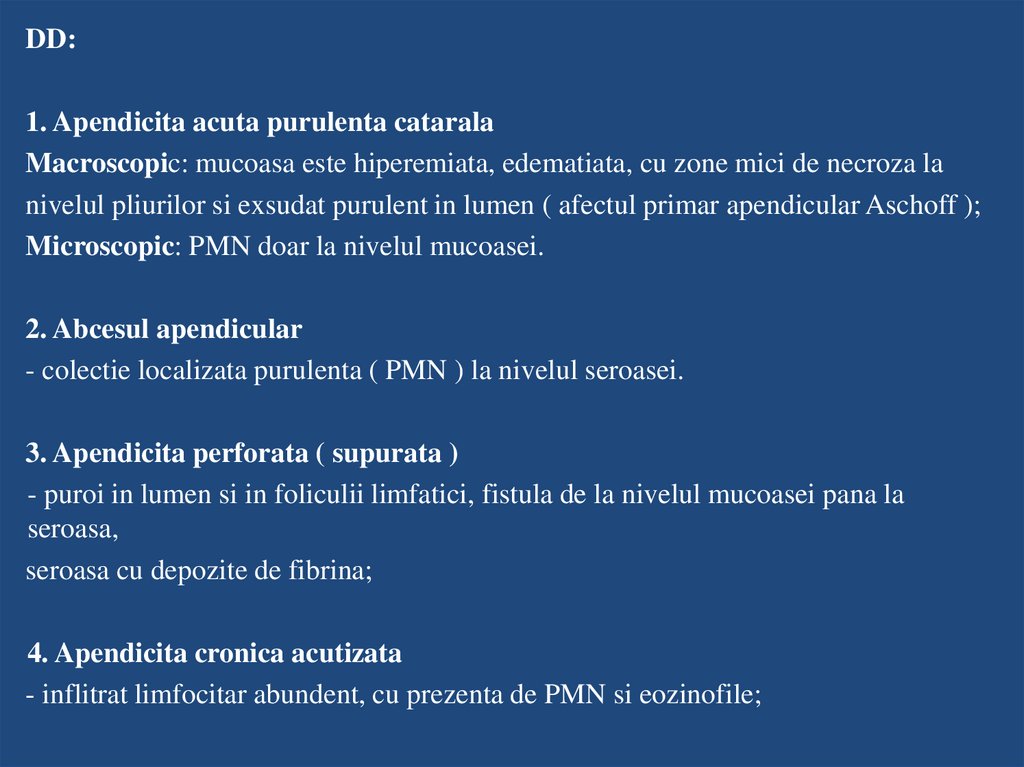 DD:

1. Apendicita acuta purulenta catarala
Macroscopic: mucoasa este hiperemiata, edematiata, cu zone mici de necroza la nivelul pliurilor si exsudat purulent in lumen ( afectul primar apendicular Aschoff );
Microscopic: PMN doar la nivelul mucoasei.

2. Abcesul apendicular
- colectie localizata purulenta ( PMN ) la nivelul seroasei.

3. Apendicita perforata ( supurata )
- puroi in lumen si in foliculii limfatici, fistula de la nivelul mucoasei pana la seroasa,
seroasa cu depozite de fibrina;

4. Apendicita cronica acutizata
- inflitrat limfocitar abundent, cu prezenta de PMN si eozinofile;